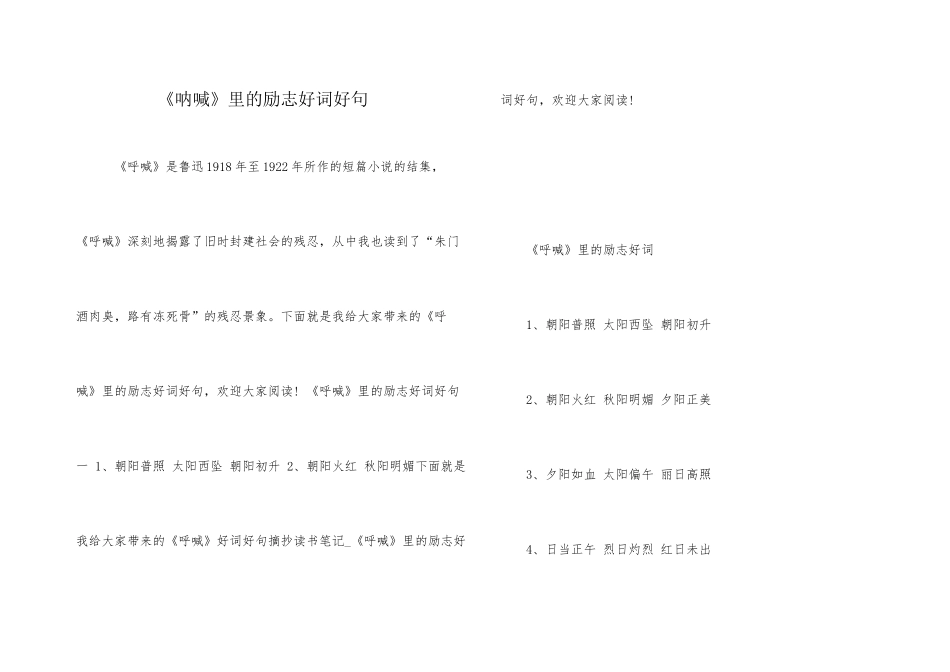 《呐喊》里的励志好词好句

《呼喊》是鲁迅1918年至1922年所作的短篇小说的结集，《呼喊》深刻地揭露了旧时封建社会的残忍，从中我也读到了“朱门酒肉臭，路有冻死骨”的残忍景象。下面就是我给大家带来的《呼喊》里的励志好词好句，欢迎大家阅读！《呼喊》里的励志好词好句一 1、朝阳普照 太阳西坠 朝阳初升 2、朝阳火红 秋阳明媚下面就是我给大家带来的《呼喊》好词好句摘抄读书笔记_《呼喊》里的励志好词好句，欢迎大家阅读！

《呼喊》里的励志好词

1、朝阳普照 太阳西坠 朝阳初升

2、朝阳火红 秋阳明媚 夕阳正美

3、夕阳如血 太阳偏午 丽日高照

4、日当正午 烈日灼烈 红日未出